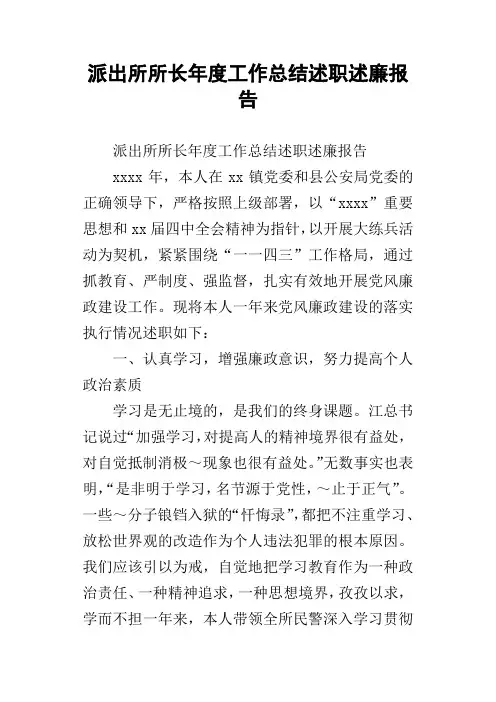 派出所所长年度工作总结述职述廉报告

派出所所长年度工作总结述职述廉报告

xxxx 年，本人在 xx 镇党委和县公安局党委的正确领导下，严格按照上级部署，以“xxxx”重要思想和 xx 届四中全会精神为指针，以开展大练兵活动为契机，紧紧围绕“一一四三”工作格局，通过抓教育、严制度、强监督，扎实有效地开展党风廉政建设工作。现将本人一年来党风廉政建设的落实执行情况述职如下：

一、认真学习，增强廉政意识，努力提高个人政治素质

学习是无止境的，是我们的终身课题。江总书记说过“加强学习，对提高人的精神境界很有益处，对自觉抵制消极～现象也很有益处。”无数事实也表明，“是非明于学习，名节源于党性，～止于正气”。一些～分子锒铛入狱的“忏悔录”，都把不注重学习、放松世界观的改造作为个人违法犯罪的根本原因。我们应该引以为戒，自觉地把学习教育作为一种政治责任、一种精神追求，一种思想境界，孜孜以求，学而不担一年来，本人带领全所民警深入学习贯彻